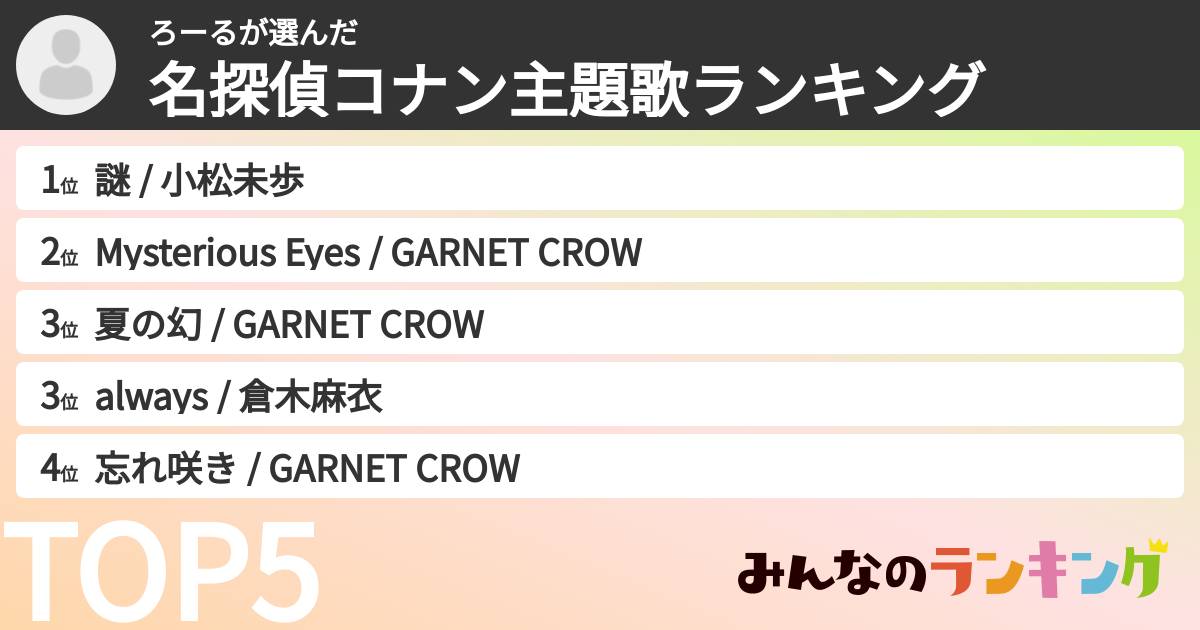 ろーるが選んだ
名探偵コナン主題歌ランキング

1位 謎 / 小松未歩

2位 Mysterious Eyes / GARNET CROW

3位 夏の幻 / GARNET CROW

3位 always / 倉木麻衣

4位 忘れ咲き / GARNET CROW

TOP5

みんなのランキング